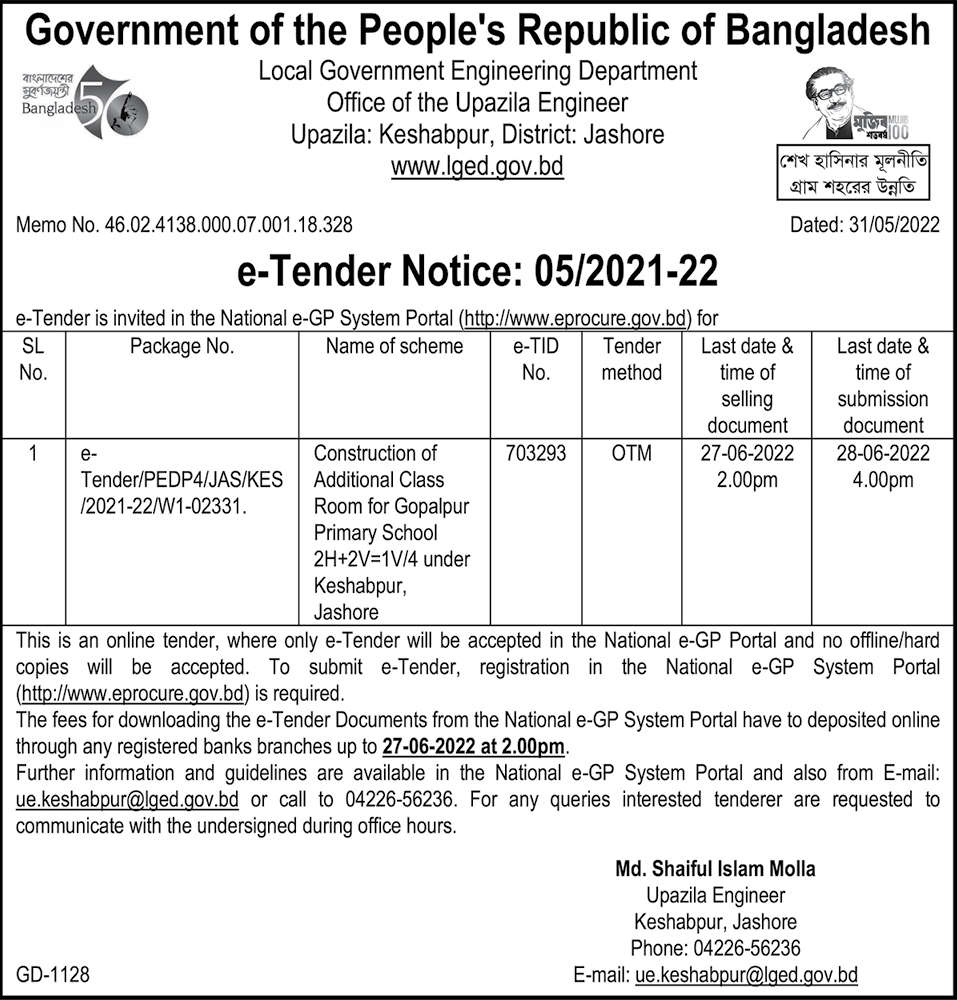 Government of the People's Republic of Bangladesh

বাংলাদেশের সুবর্ণজয়ন্তী Bangladesh 50

Local Government Engineering Department
Office of the Upazila Engineer
Upazila: Keshabpur, District: Jashore
www.lged.gov.bd

মুজিব শতবর্ষ MUJIB 100

শেখ হাসিনার মূলনীতি
গ্রাম শহরের উন্নতি

Memo No. 46.02.4138.000.07.001.18.328

Dated: 31/05/2022

e-Tender Notice: 05/2021-22

e-Tender is invited in the National e-GP System Portal (http://www.eprocure.gov.bd) for

| SL No. | Package No. | Name of scheme | e-TID No. | Tender method | Last date & time of selling document | Last date & time of submission document |
|---|---|---|---|---|---|---|
| 1 | e-Tender/PEDP4/JAS/KES/2021-22/W1-02331. | Construction of Additional Class Room for Gopalpur Primary School 2H+2V=1V/4 under Keshabpur, Jashore | 703293 | OTM | 27-06-2022 2.00pm | 28-06-2022 4.00pm |

This is an online tender, where only e-Tender will be accepted in the National e-GP Portal and no offline/hard copies will be accepted. To submit e-Tender, registration in the National e-GP System Portal (http://www.eprocure.gov.bd) is required.
The fees for downloading the e-Tender Documents from the National e-GP System Portal have to deposited online through any registered banks branches up to 27-06-2022 at 2.00pm.
Further information and guidelines are available in the National e-GP System Portal and also from E-mail: ue.keshabpur@lged.gov.bd or call to 04226-56236. For any queries interested tenderer are requested to communicate with the undersigned during office hours.

Md. Shaiful Islam Molla
Upazila Engineer
Keshabpur, Jashore
Phone: 04226-56236
E-mail: ue.keshabpur@lged.gov.bd

GD-1128